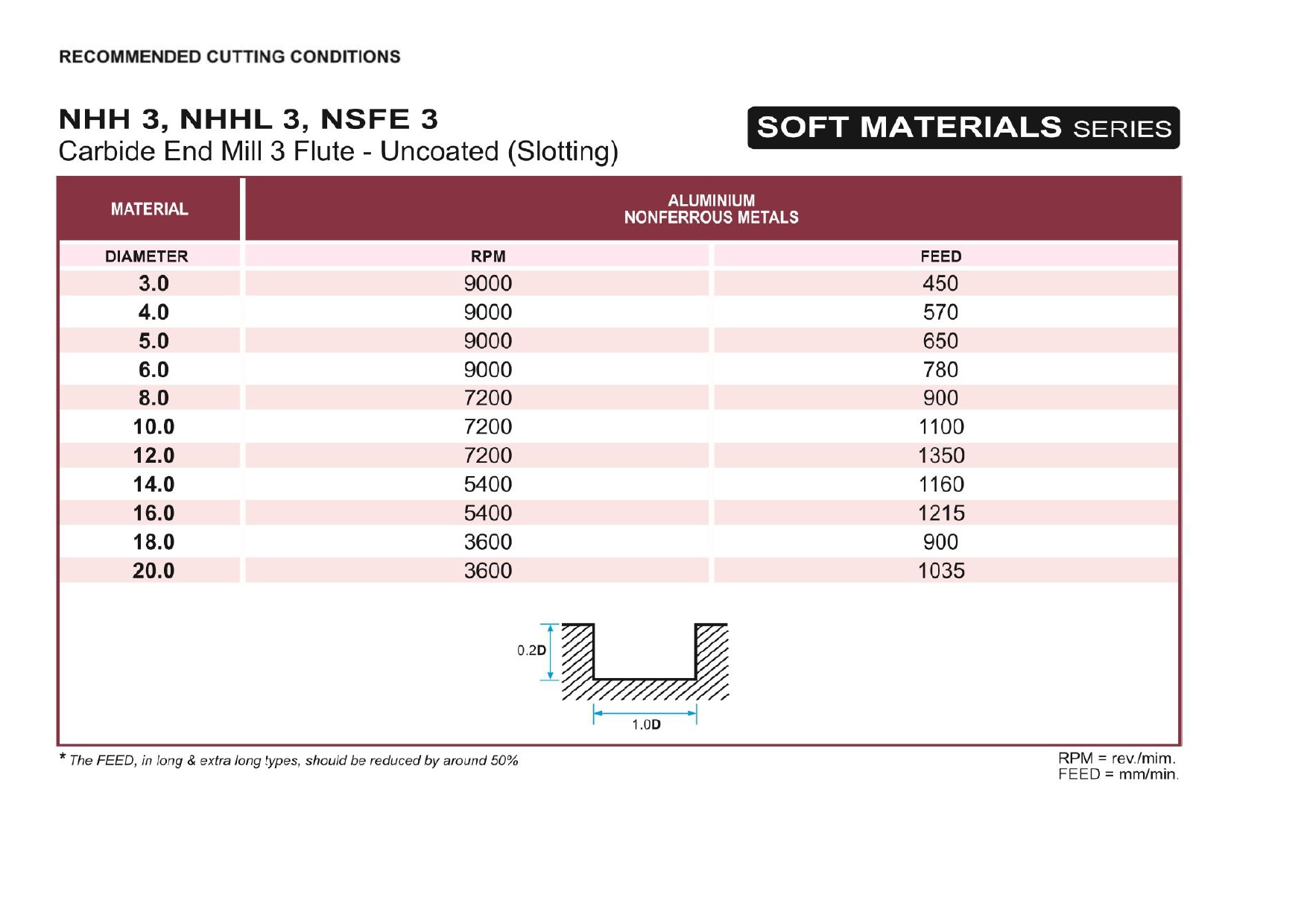 RECOMMENDED CUTTING CONDITIONS

NHH 3, NHHL 3, NSFE 3
Carbide End Mill 3 Flute - Uncoated (Slotting)

SOFT MATERIALS SERIES

| MATERIAL | ALUMINIUM NONFERROUS METALS | |
|---|---|---|
| DIAMETER | RPM | FEED |
| 3.0 | 9000 | 450 |
| 4.0 | 9000 | 570 |
| 5.0 | 9000 | 650 |
| 6.0 | 9000 | 780 |
| 8.0 | 7200 | 900 |
| 10.0 | 7200 | 1100 |
| 12.0 | 7200 | 1350 |
| 14.0 | 5400 | 1160 |
| 16.0 | 5400 | 1215 |
| 18.0 | 3600 | 900 |
| 20.0 | 3600 | 1035 |

0.2D
1.0D

* The FEED, in long & extra long types, should be reduced by around 50%

RPM = rev./mim.
FEED = mm/min.